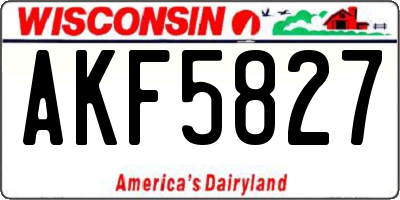 WISCONSIN

AKF5827

America's Dairyland